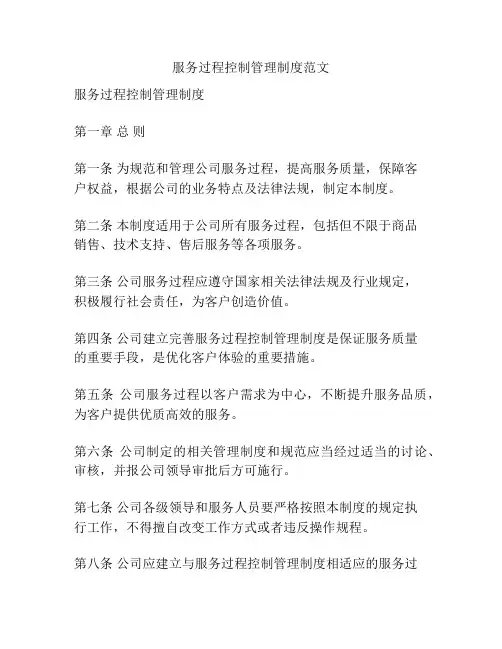 服务过程控制管理制度范文

服务过程控制管理制度

第一章 总 则

第一条 为规范和管理公司服务过程，提高服务质量，保障客户权益，根据公司的业务特点及法律法规，制定本制度。

第二条 本制度适用于公司所有服务过程，包括但不限于商品销售、技术支持、售后服务等各项服务。

第三条 公司服务过程应遵守国家相关法律法规及行业规定，积极履行社会责任，为客户创造价值。

第四条 公司建立完善服务过程控制管理制度是保证服务质量的重要手段，是优化客户体验的重要措施。

第五条 公司服务过程以客户需求为中心，不断提升服务品质，为客户提供优质高效的服务。

第六条 公司制定的相关管理制度和规范应当经过适当的讨论、审核，并报公司领导审批后方可施行。

第七条 公司各级领导和服务人员要严格按照本制度的规定执行工作，不得擅自改变工作方式或者违反操作规程。

第八条 公司应建立与服务过程控制管理制度相适应的服务过